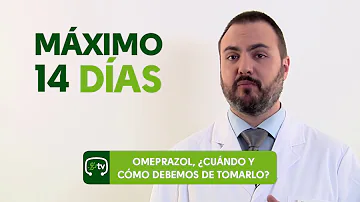 MÁXIMO
14 DÍAS

tv

OMEPRAZOL, ¿CUÁNDO Y CÓMO DEBEMOS DE TOMARLO?